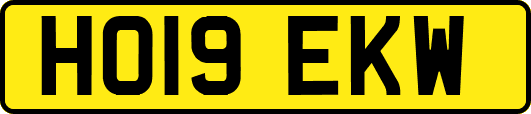 HO19 EKW